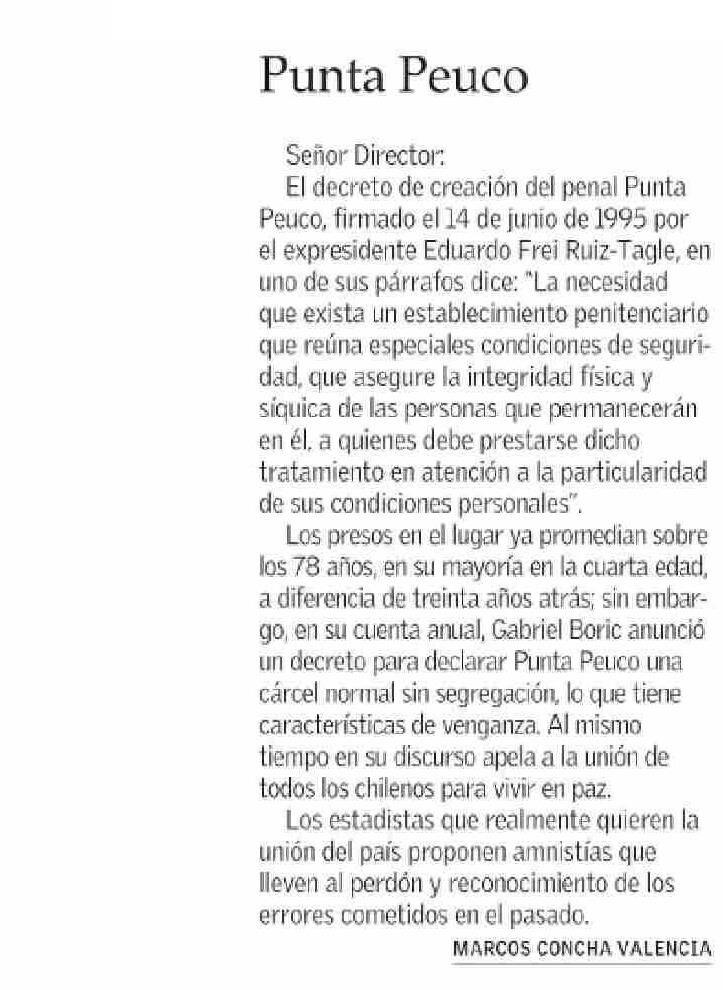 Punta Peuco

Señor Director:

El decreto de creación del penal Punta Peuco, firmado el 14 de junio de 1995 por el expresidente Eduardo Frei Ruiz-Tagle, en uno de sus párrafos dice: "La necesidad que exista un establecimiento penitenciario que reúna especiales condiciones de seguridad, que asegure la integridad física y síquica de las personas que permanecerán en él, a quienes debe prestarse dicho tratamiento en atención a la particularidad de sus condiciones personales".

Los presos en el lugar ya promedian sobre los 78 años, en su mayoría en la cuarta edad, a diferencia de treinta años atrás; sin embargo, en su cuenta anual, Gabriel Boric anunció un decreto para declarar Punta Peuco una cárcel normal sin segregación, lo que tiene características de venganza. Al mismo tiempo en su discurso apela a la unión de todos los chilenos para vivir en paz.

Los estadistas que realmente quieren la unión del país proponen amnistías que lleven al perdón y reconocimiento de los errores cometidos en el pasado.

MARCOS CONCHA VALENCIA